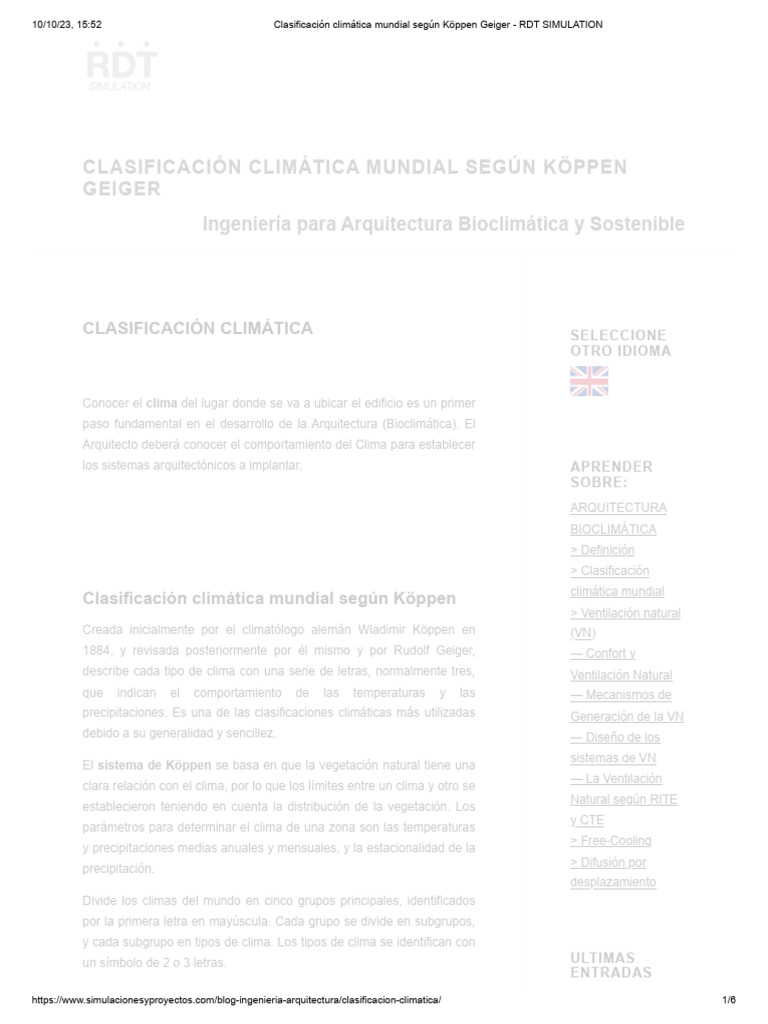 10/10/23, 15:52 Clasificación climática mundial según Köppen Geiger - RDT SIMULATION

RDT SIMULATION

CLASIFICACIÓN CLIMÁTICA MUNDIAL SEGÚN KÖPPEN GEIGER

Ingeniería para Arquitectura Bioclimática y Sostenible

CLASIFICACIÓN CLIMÁTICA

Conocer el clima del lugar donde se va a ubicar el edificio es un primer paso fundamental en el desarrollo de la Arquitectura (Bioclimática). El Arquitecto deberá conocer el comportamiento del Clima para establecer los sistemas arquitectónicos a implantar.

Clasificación climática mundial según Köppen

Creada inicialmente por el climatólogo alemán Wladimir Köppen en 1884, y revisada posteriormente por él mismo y por Rudolf Geiger, describe cada tipo de clima con una serie de letras, normalmente tres, que indican el comportamiento de las temperaturas y las precipitaciones. Es una de las clasificaciones climáticas más utilizadas debido a su generalidad y sencillez.

El sistema de Köppen se basa en que la vegetación natural tiene una clara relación con el clima, por lo que los límites entre un clima y otro se establecieron teniendo en cuenta la distribución de la vegetación. Los parámetros para determinar el clima de una zona son las temperaturas y precipitaciones medias anuales y mensuales, y la estacionalidad de la precipitación.

Divide los climas del mundo en cinco grupos principales, identificados por la primera letra en mayúscula. Cada grupo se divide en subgrupos, y cada subgrupo en tipos de clima. Los tipos de clima se identifican con un símbolo de 2 o 3 letras.

SELECCIONE OTRO IDIOMA

APRENDER SOBRE:

ARQUITECTURA BIOCLIMÁTICA
> Definición
> Clasificación climática mundial
> Ventilación natural (VN)
— Confort y Ventilación Natural
— Mecanismos de Generación de la VN
— Diseño de los sistemas de VN
— La Ventilación Natural según RITE y CTE
> Free-Cooling
> Difusión por desplazamiento

ULTIMAS ENTRADAS

https://www.simulacionesyproyectos.com/blog-ingenieria-arquitectura/clasificacion-climatica/ 1/6